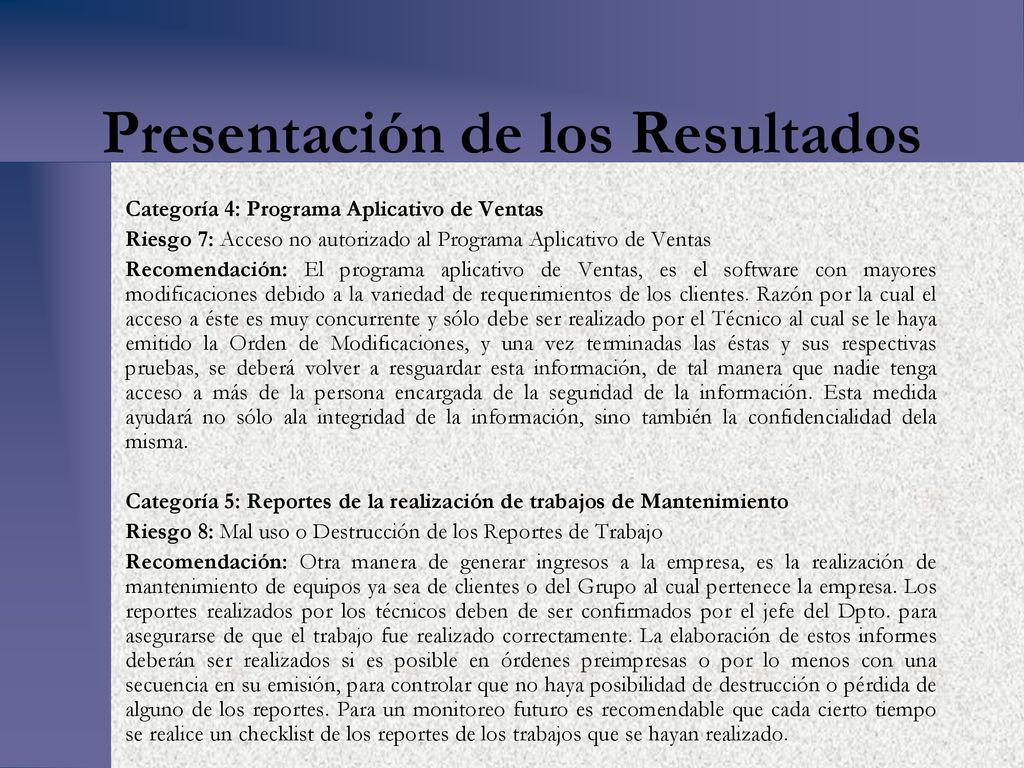 Presentación de los Resultados

Categoría 4: Programa Aplicativo de Ventas

Riesgo 7: Acceso no autorizado al Programa Aplicativo de Ventas

Recomendación: El programa aplicativo de Ventas, es el software con mayores modificaciones debido a la variedad de requerimientos de los clientes. Razón por la cual el acceso a éste es muy concurrente y sólo debe ser realizado por el Técnico al cual se le haya emitido la Orden de Modificaciones, y una vez terminadas las éstas y sus respectivas pruebas, se deberá volver a resguardar esta información, de tal manera que nadie tenga acceso a más de la persona encargada de la seguridad de la información. Esta medida ayudará no sólo ala integridad de la información, sino también la confidencialidad dela misma.

Categoría 5: Reportes de la realización de trabajos de Mantenimiento

Riesgo 8: Mal uso o Destrucción de los Reportes de Trabajo

Recomendación: Otra manera de generar ingresos a la empresa, es la realización de mantenimiento de equipos ya sea de clientes o del Grupo al cual pertenece la empresa. Los reportes realizados por los técnicos deben de ser confirmados por el jefe del Dpto. para asegurarse de que el trabajo fue realizado correctamente. La elaboración de estos informes deberán ser realizados si es posible en órdenes preimpresas o por lo menos con una secuencia en su emisión, para controlar que no haya posibilidad de destrucción o pérdida de alguno de los reportes. Para un monitoreo futuro es recomendable que cada cierto tiempo se realice un checklist de los reportes de los trabajos que se hayan realizado.